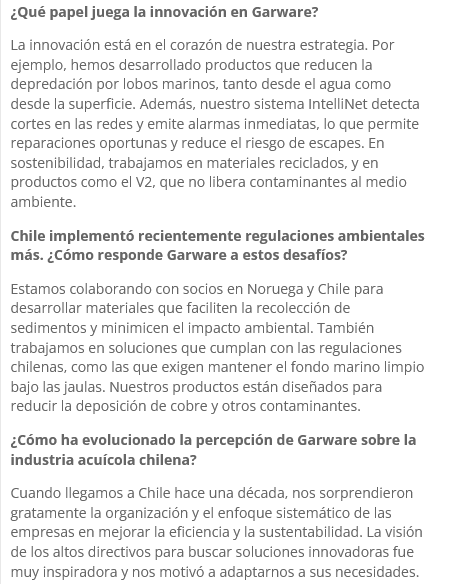 ¿Qué papel juega la innovación en Garware?

La innovación está en el corazón de nuestra estrategia. Por ejemplo, hemos desarrollado productos que reducen la depredación por lobos marinos, tanto desde el agua como desde la superficie. Además, nuestro sistema IntelliNet detecta cortes en las redes y emite alarmas inmediatas, lo que permite reparaciones oportunas y reduce el riesgo de escapes. En sostenibilidad, trabajamos en materiales reciclados, y en productos como el V2, que no libera contaminantes al medio ambiente.

Chile implementó recientemente regulaciones ambientales más. ¿Cómo responde Garware a estos desafíos?

Estamos colaborando con socios en Noruega y Chile para desarrollar materiales que faciliten la recolección de sedimentos y minimicen el impacto ambiental. También trabajamos en soluciones que cumplan con las regulaciones chilenas, como las que exigen mantener el fondo marino limpio bajo las jaulas. Nuestros productos están diseñados para reducir la deposición de cobre y otros contaminantes.

¿Cómo ha evolucionado la percepción de Garware sobre la industria acuícola chilena?

Cuando llegamos a Chile hace una década, nos sorprendieron gratamente la organización y el enfoque sistemático de las empresas en mejorar la eficiencia y la sustentabilidad. La visión de los altos directivos para buscar soluciones innovadoras fue muy inspiradora y nos motivó a adaptarnos a sus necesidades.